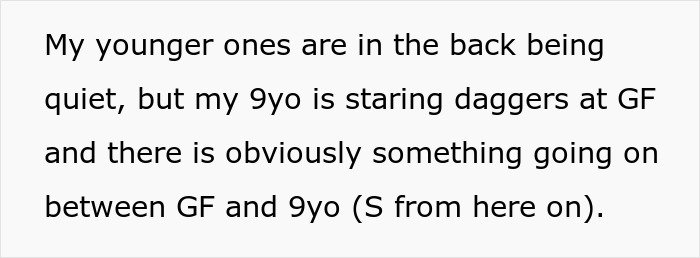 My younger ones are in the back being quiet, but my 9yo is staring daggers at GF and there is obviously something going on between GF and 9yo (S from here on).